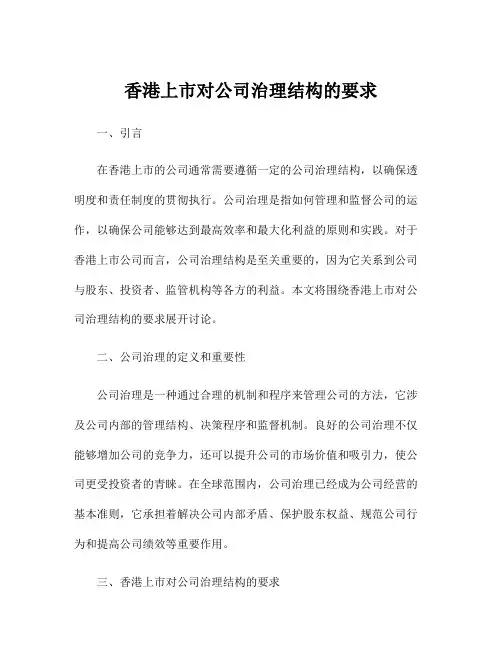 香港上市对公司治理结构的要求

一、引言

在香港上市的公司通常需要遵循一定的公司治理结构，以确保透明度和责任制度的贯彻执行。公司治理是指如何管理和监督公司的运作，以确保公司能够达到最高效率和最大化利益的原则和实践。对于香港上市公司而言，公司治理结构是至关重要的，因为它关系到公司与股东、投资者、监管机构等各方的利益。本文将围绕香港上市对公司治理结构的要求展开讨论。

二、公司治理的定义和重要性

公司治理是一种通过合理的机制和程序来管理公司的方法，它涉及公司内部的管理结构、决策程序和监督机制。良好的公司治理不仅能够增加公司的竞争力，还可以提升公司的市场价值和吸引力，使公司更受投资者的青睐。在全球范围内，公司治理已经成为公司经营的基本准则，它承担着解决公司内部矛盾、保护股东权益、规范公司行为和提高公司绩效等重要作用。

三、香港上市对公司治理结构的要求